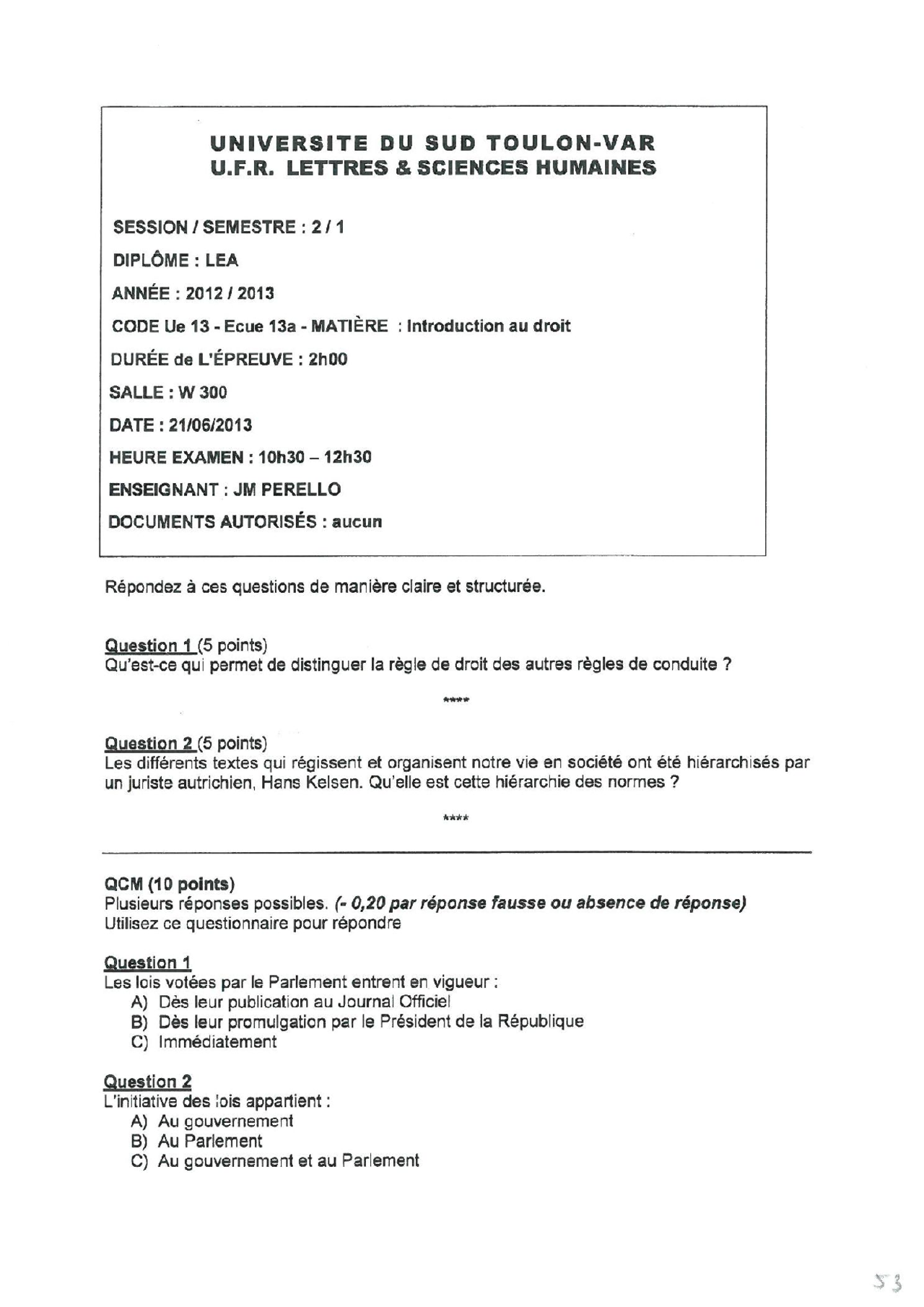 UNIVERSITE DU SUD TOULON-VAR
U.F.R. LETTRES & SCIENCES HUMAINES

SESSION / SEMESTRE : 2 / 1

DIPLÔME : LEA

ANNÉE : 2012 / 2013

CODE Ue 13 - Ecue 13a - MATIÈRE : Introduction au droit

DURÉE de L'ÉPREUVE : 2h00

SALLE : W 300

DATE : 21/06/2013

HEURE EXAMEN : 10h30 – 12h30

ENSEIGNANT : JM PERELLO

DOCUMENTS AUTORISÉS : aucun

Répondez à ces questions de manière claire et structurée.

Question 1 (5 points)
Qu'est-ce qui permet de distinguer la règle de droit des autres règles de conduite ?

****

Question 2 (5 points)
Les différents textes qui régissent et organisent notre vie en société ont été hiérarchisés par un juriste autrichien, Hans Kelsen. Qu'elle est cette hiérarchie des normes ?

****

QCM (10 points)
Plusieurs réponses possibles. (- 0,20 par réponse fausse ou absence de réponse)
Utilisez ce questionnaire pour répondre

Question 1
Les lois votées par le Parlement entrent en vigueur :
A) Dès leur publication au Journal Officiel
B) Dès leur promulgation par le Président de la République
C) Immédiatement

Question 2
L'initiative des lois appartient :
A) Au gouvernement
B) Au Parlement
C) Au gouvernement et au Parlement

53